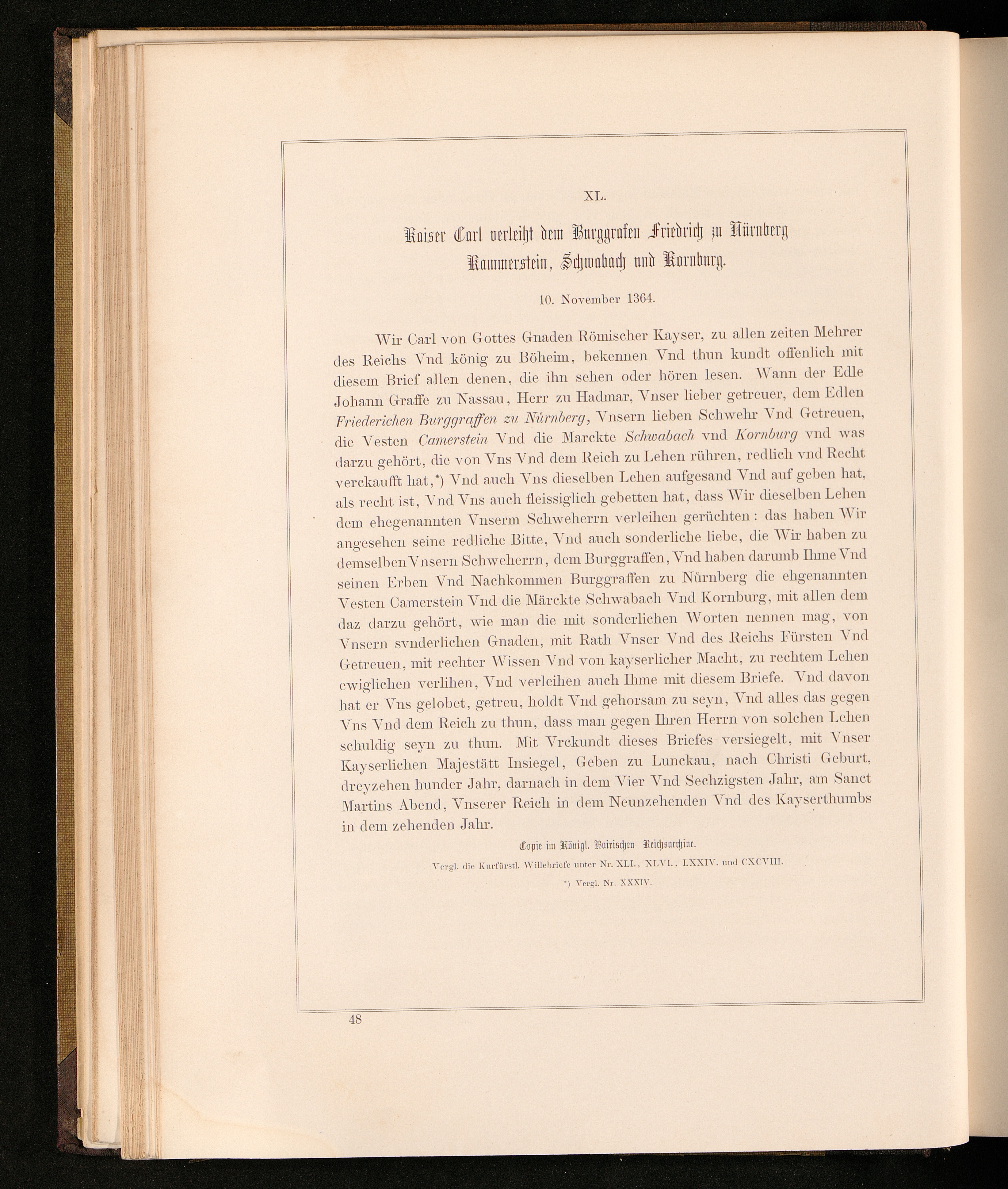 XL.

Kaiser Carl verleiht dem Burggrafen Friedrich zu Nürnberg Kammerstein, Schwabach und Kornburg.

10. November 1364.

Wir Carl von Gottes Gnaden Römischer Kayser, zu allen zeiten Mehrer des Reichs Vnd könig zu Böheim, bekennen Vnd thun kundt offenlich mit diesem Brief allen denen, die ihn sehen oder hören lesen. Wann der Edle Johann Graffe zu Nassau, Herr zu Hadmar, Vnser lieber getreuer, dem Edlen Friederichen Burggraffen zu Nürnberg, Vnsern lieben Schwehr Vnd Getreuen, die Vesten Camerstein Vnd die Marckte Schwabach vnd Kornburg vnd was darzu gehört, die von Vns Vnd dem Reich zu Lehen rühren, redlich vnd Recht verckaufft hat,*) Vnd auch Vns dieselben Lehen aufgesand Vnd auf geben hat, als recht ist, Vnd Vns auch fleissiglich gebetten hat, dass Wir dieselben Lehen dem ehegenannten Vnserm Schweherrn verleihen gerüchten: das haben Wir angesehen seine redliche Bitte, Vnd auch sonderliche liebe, die Wir haben zu demselben Vnsern Schweherrn, dem Burggraffen, Vnd haben darumb Ihme Vnd seinen Erben Vnd Nachkommen Burggraffen zu Nürnberg die ehgenannten Vesten Camerstein Vnd die Märckte Schwabach Vnd Kornburg, mit allen dem daz darzu gehört, wie man die mit sonderlichen Worten nennen mag, von Vnsern svnderlichen Gnaden, mit Rath Vnser Vnd des Reichs Fürsten Vnd Getreuen, mit rechter Wissen Vnd von kayserlicher Macht, zu rechtem Lehen ewiglichen verlihen, Vnd verleihen auch Ihme mit diesem Briefe. Vnd davon hat er Vns gelobet, getreu, holdt Vnd gehorsam zu seyn, Vnd alles das gegen Vns Vnd dem Reich zu thun, dass man gegen Ihren Herrn von solchen Lehen schuldig seyn zu thun. Mit Vrckundt dieses Briefes versiegelt, mit Vnser Kayserlichen Majestätt Insiegel, Geben zu Lunckau, nach Christi Geburt, dreyzehen hunder Jahr, darnach in dem Vier Vnd Sechzigsten Jahr, am Sanct Martins Abend, Vnserer Reich in dem Neunzehenden Vnd des Kayserthumbs in dem zehenden Jahr.

Copie im Königl. Bairischen Reichsarchive.

Vergl. die Kurfürstl. Willebriefe unter Nr. XLI., XLVI., LXXIV. und CXCVIII.

*) Vergl. Nr. XXXIV.

48